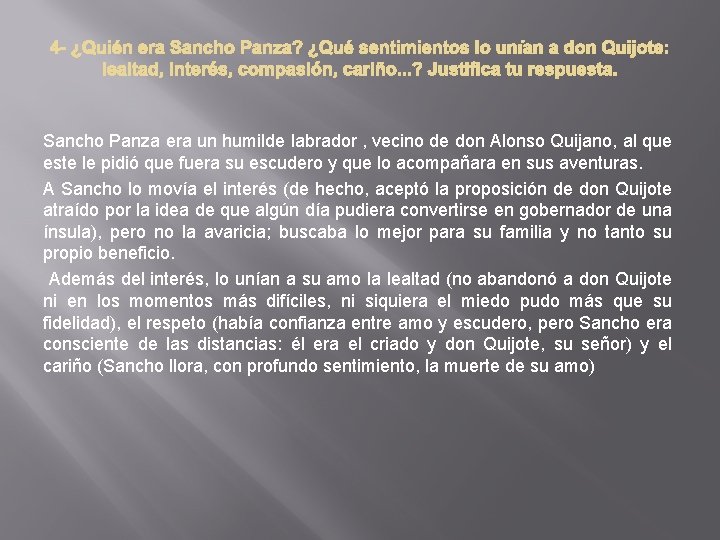 4- ¿Quién era Sancho Panza? ¿Qué sentimientos lo unían a don Quijote: lealtad, interés, compasión, cariño...? Justifica tu respuesta.

Sancho Panza era un humilde labrador , vecino de don Alonso Quijano, al que este le pidió que fuera su escudero y que lo acompañara en sus aventuras.

A Sancho lo movía el interés (de hecho, aceptó la proposición de don Quijote atraído por la idea de que algún día pudiera convertirse en gobernador de una ínsula), pero no la avaricia; buscaba lo mejor para su familia y no tanto su propio beneficio.

Además del interés, lo unían a su amo la lealtad (no abandonó a don Quijote ni en los momentos más difíciles, ni siquiera el miedo pudo más que su fidelidad), el respeto (había confianza entre amo y escudero, pero Sancho era consciente de las distancias: él era el criado y don Quijote, su señor) y el cariño (Sancho llora, con profundo sentimiento, la muerte de su amo)